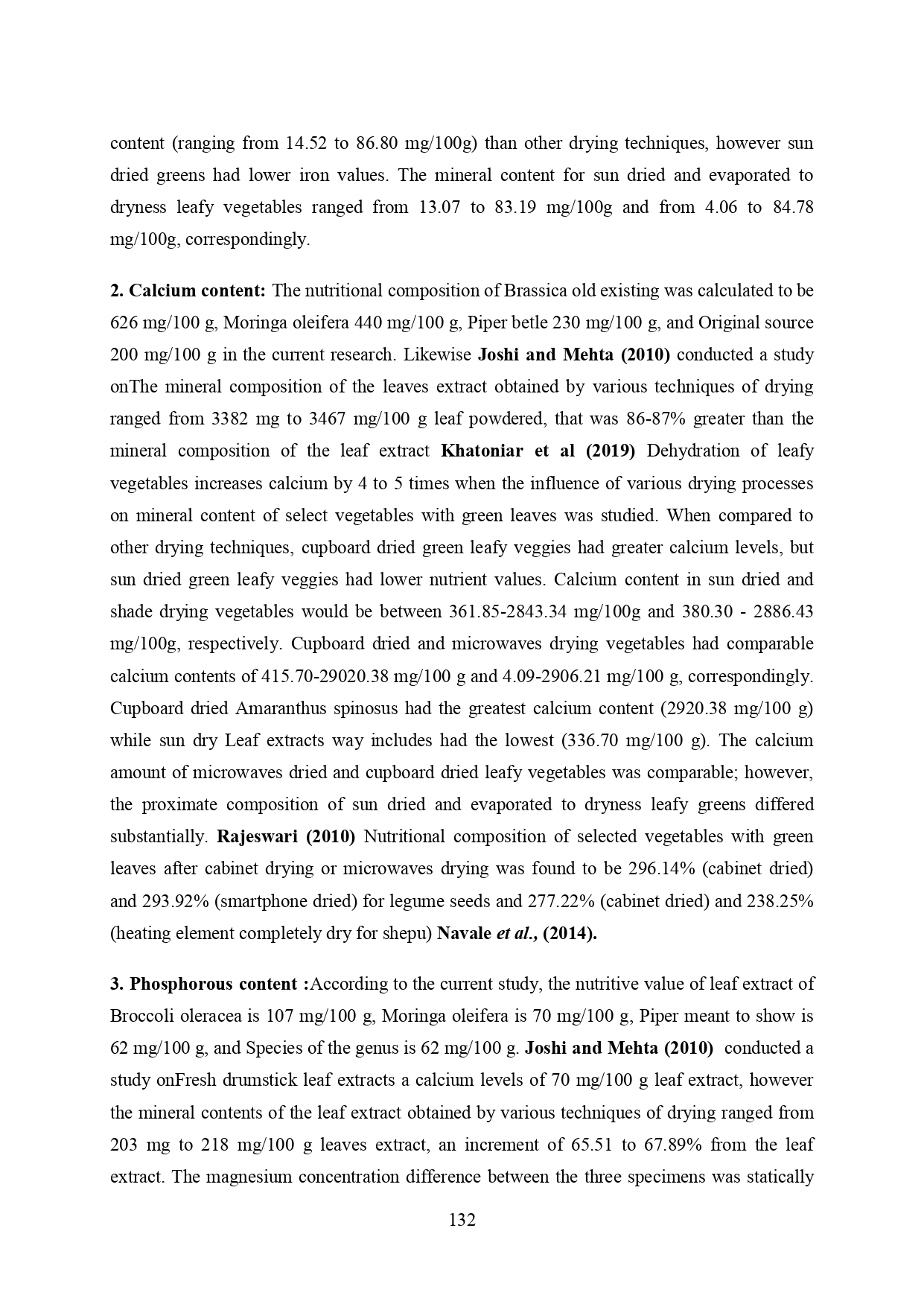 content (ranging from 14.52 to 86.80 mg/100g) than other drying techniques, however sun dried greens had lower iron values. The mineral content for sun dried and evaporated to dryness leafy vegetables ranged from 13.07 to 83.19 mg/100g and from 4.06 to 84.78 mg/100g, correspondingly.

2. Calcium content: The nutritional composition of Brassica old existing was calculated to be 626 mg/100 g, Moringa oleifera 440 mg/100 g, Piper betle 230 mg/100 g, and Original source 200 mg/100 g in the current research. Likewise Joshi and Mehta (2010) conducted a study onThe mineral composition of the leaves extract obtained by various techniques of drying ranged from 3382 mg to 3467 mg/100 g leaf powdered, that was 86-87% greater than the mineral composition of the leaf extract Khatoniar et al (2019) Dehydration of leafy vegetables increases calcium by 4 to 5 times when the influence of various drying processes on mineral content of select vegetables with green leaves was studied. When compared to other drying techniques, cupboard dried green leafy veggies had greater calcium levels, but sun dried green leafy veggies had lower nutrient values. Calcium content in sun dried and shade drying vegetables would be between 361.85-2843.34 mg/100g and 380.30 - 2886.43 mg/100g, respectively. Cupboard dried and microwaves drying vegetables had comparable calcium contents of 415.70-29020.38 mg/100 g and 4.09-2906.21 mg/100 g, correspondingly. Cupboard dried Amaranthus spinosus had the greatest calcium content (2920.38 mg/100 g) while sun dry Leaf extracts way includes had the lowest (336.70 mg/100 g). The calcium amount of microwaves dried and cupboard dried leafy vegetables was comparable; however, the proximate composition of sun dried and evaporated to dryness leafy greens differed substantially. Rajeswari (2010) Nutritional composition of selected vegetables with green leaves after cabinet drying or microwaves drying was found to be 296.14% (cabinet dried) and 293.92% (smartphone dried) for legume seeds and 277.22% (cabinet dried) and 238.25% (heating element completely dry for shepu) Navale et al., (2014).

3. Phosphorous content :According to the current study, the nutritive value of leaf extract of Broccoli oleracea is 107 mg/100 g, Moringa oleifera is 70 mg/100 g, Piper meant to show is 62 mg/100 g, and Species of the genus is 62 mg/100 g. Joshi and Mehta (2010) conducted a study onFresh drumstick leaf extracts a calcium levels of 70 mg/100 g leaf extract, however the mineral contents of the leaf extract obtained by various techniques of drying ranged from 203 mg to 218 mg/100 g leaves extract, an increment of 65.51 to 67.89% from the leaf extract. The magnesium concentration difference between the three specimens was statically

132